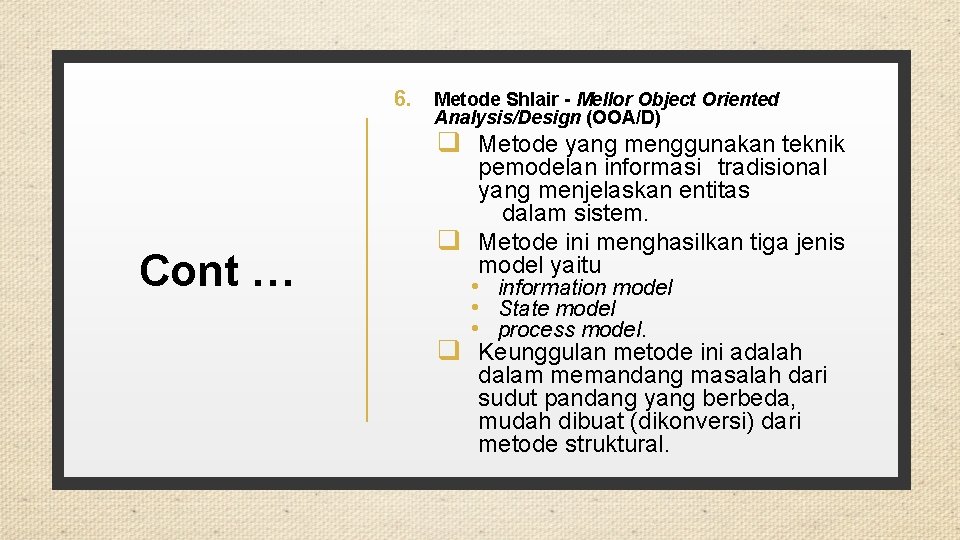 Cont …

6. Metode Shlair - Mellor Object Oriented Analysis/Design (OOA/D)

☐ Metode yang menggunakan teknik pemodelan informasi tradisional yang menjelaskan entitas dalam sistem.

☐ Metode ini menghasilkan tiga jenis model yaitu

• information model
• State model
• process model.

☐ Keunggulan metode ini adalah dalam memandang masalah dari sudut pandang yang berbeda, mudah dibuat (dikonversi) dari metode struktural.